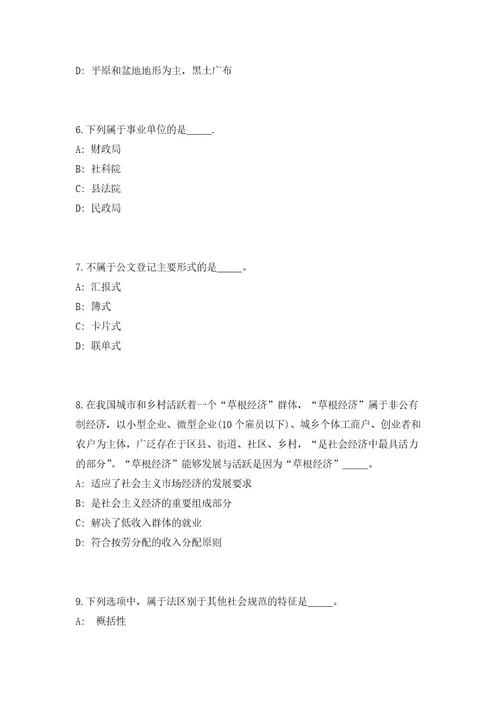 D: 平原和盆地地形为主，黑土广布

6.下列属于事业单位的是_____.
A: 财政局
B: 社科院
C: 县法院
D: 民政局

7.不属于公文登记主要形式的是_____。
A: 汇报式
B: 簿式
C: 卡片式
D: 联单式

8.在我国城市和乡村活跃着一个“草根经济”群体，“草根经济”属于非公有制经济，以小型企业、微型企业(10个雇员以下)、城乡个体工商户、创业者和农户为主体，广泛存在于区县、街道、社区、乡村，“是社会经济中最具活力的部分”。“草根经济”能够发展与活跃是因为“草根经济”_____。
A: 适应了社会主义市场经济的发展要求
B: 是社会主义经济的重要组成部分
C: 解决了低收入群体的就业
D: 符合按劳分配的收入分配原则

9.下列选项中，属于法区别于其他社会规范的特征是_____。
A: 概括性